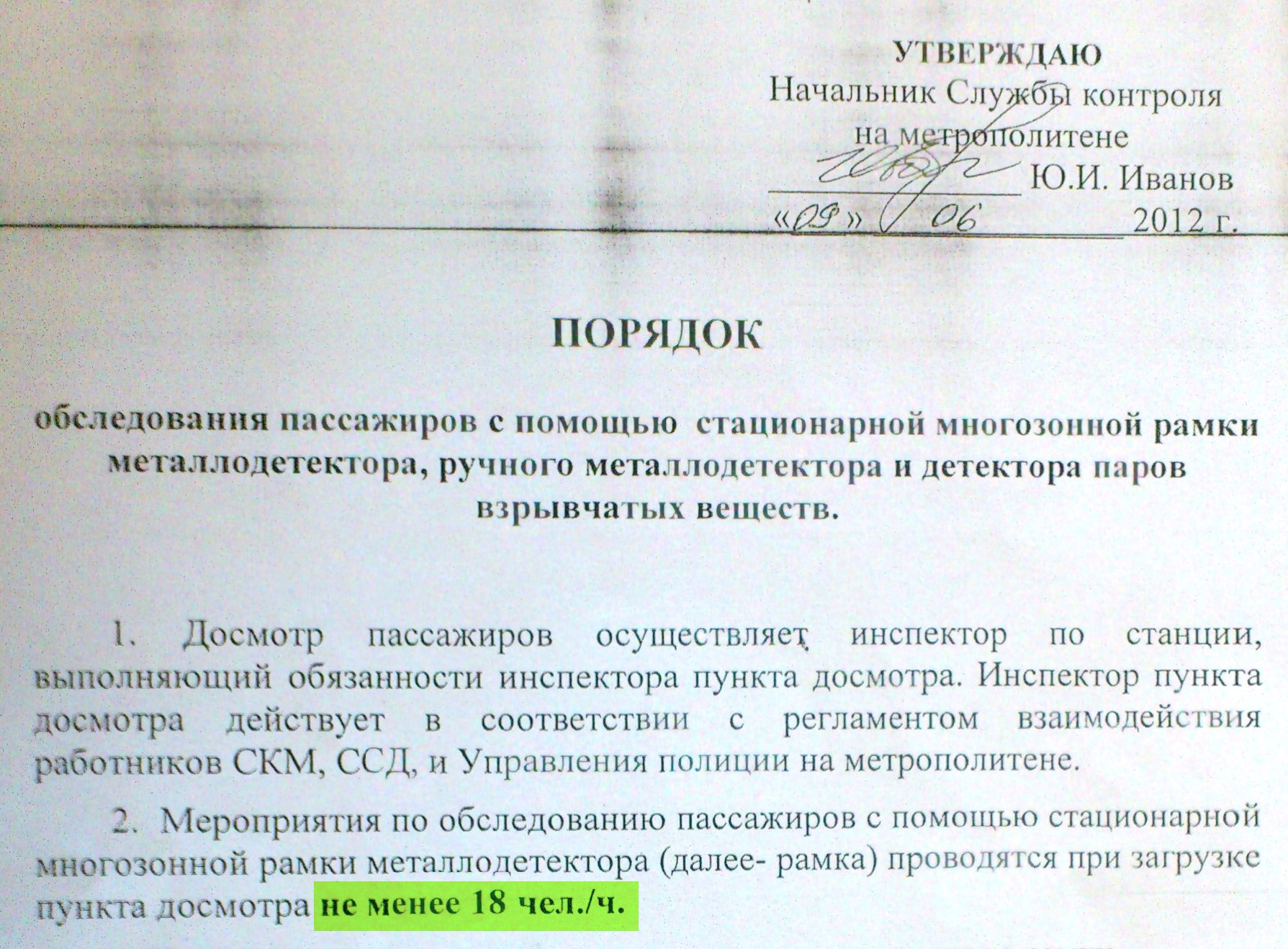 УТВЕРЖДАЮ
Начальник Службы контроля
на метрополитене
____ Ю.И. Иванов
«09» 06 2012 г.

ПОРЯДОК

обследования пассажиров с помощью стационарной многозонной рамки металлодетектора, ручного металлодетектора и детектора паров взрывчатых веществ.

1. Досмотр пассажиров осуществляет инспектор по станции, выполняющий обязанности инспектора пункта досмотра. Инспектор пункта досмотра действует в соответствии с регламентом взаимодействия работников СКМ, ССД, и Управления полиции на метрополитене.

2. Мероприятия по обследованию пассажиров с помощью стационарной многозонной рамки металлодетектора (далее- рамка) проводятся при загрузке пункта досмотра не менее 18 чел./ч.